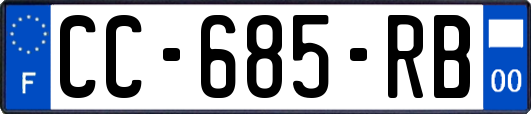 F

CC-685-RB

00